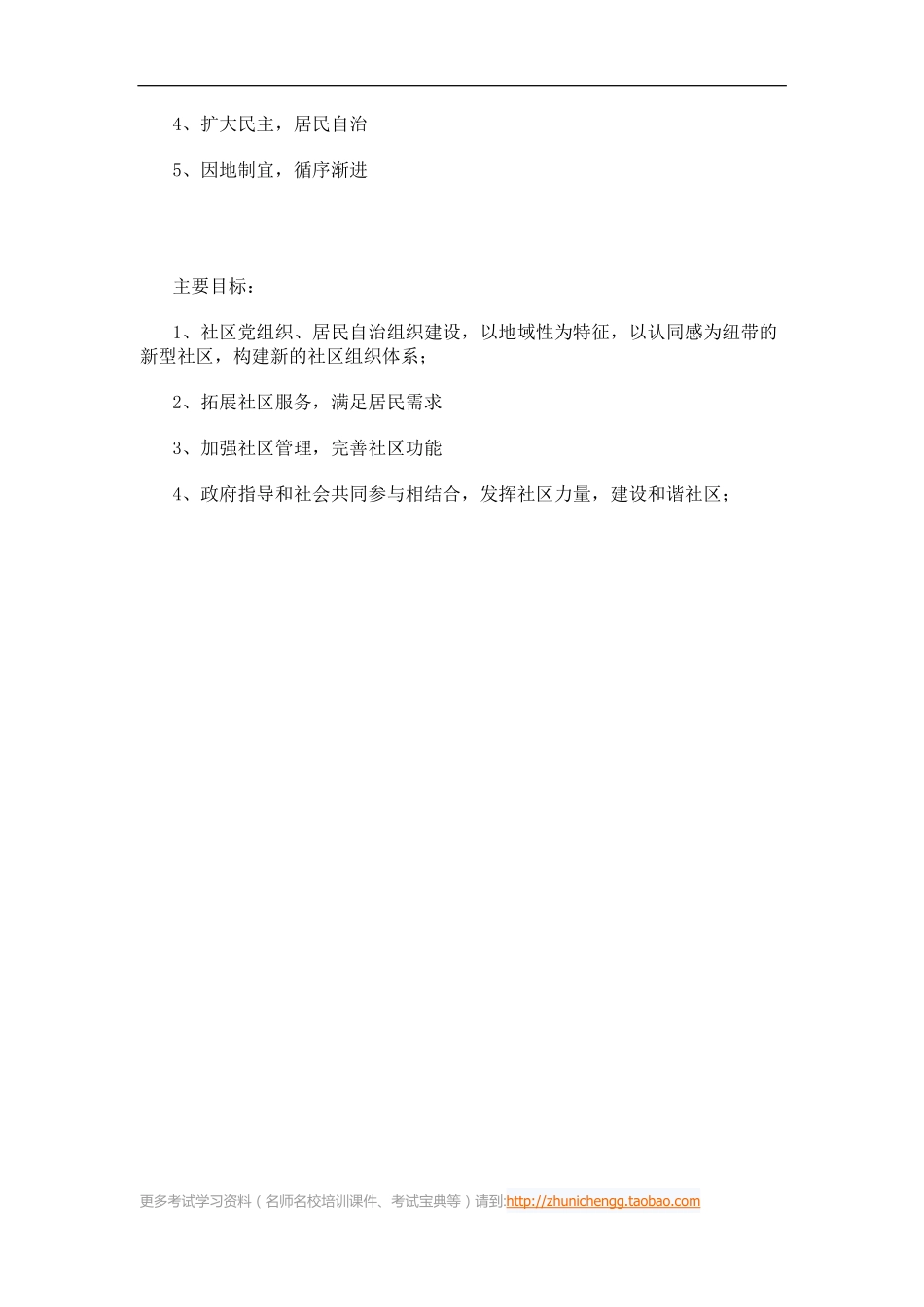 4、扩大民主，居民自治

5、因地制宜，循序渐进

主要目标：

1、社区党组织、居民自治组织建设，以地域性为特征，以认同感为纽带的新型社区，构建新的社区组织体系；

2、拓展社区服务，满足居民需求

3、加强社区管理，完善社区功能

4、政府指导和社会共同参与相结合，发挥社区力量，建设和谐社区；

更多考试学习资料（名师名校培训课件、考试宝典等）请到:http://zhunichengg.taobao.com